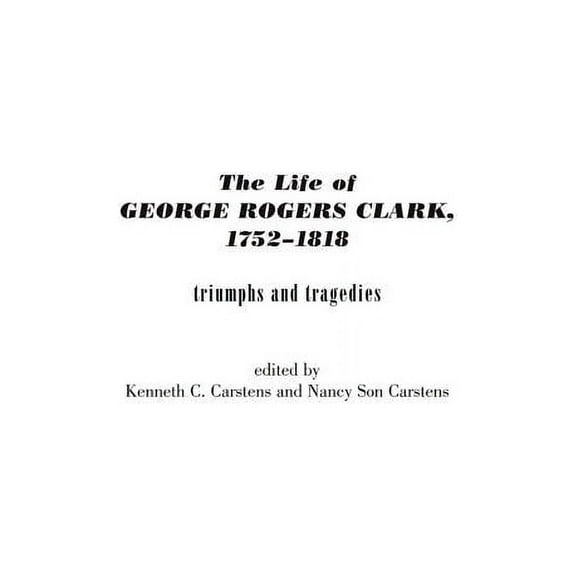 The Life of
GEORGE ROGERS CLARK,
1752–1818

triumphs and tragedies

edited by
Kenneth C. Carstens and Nancy Son Carstens